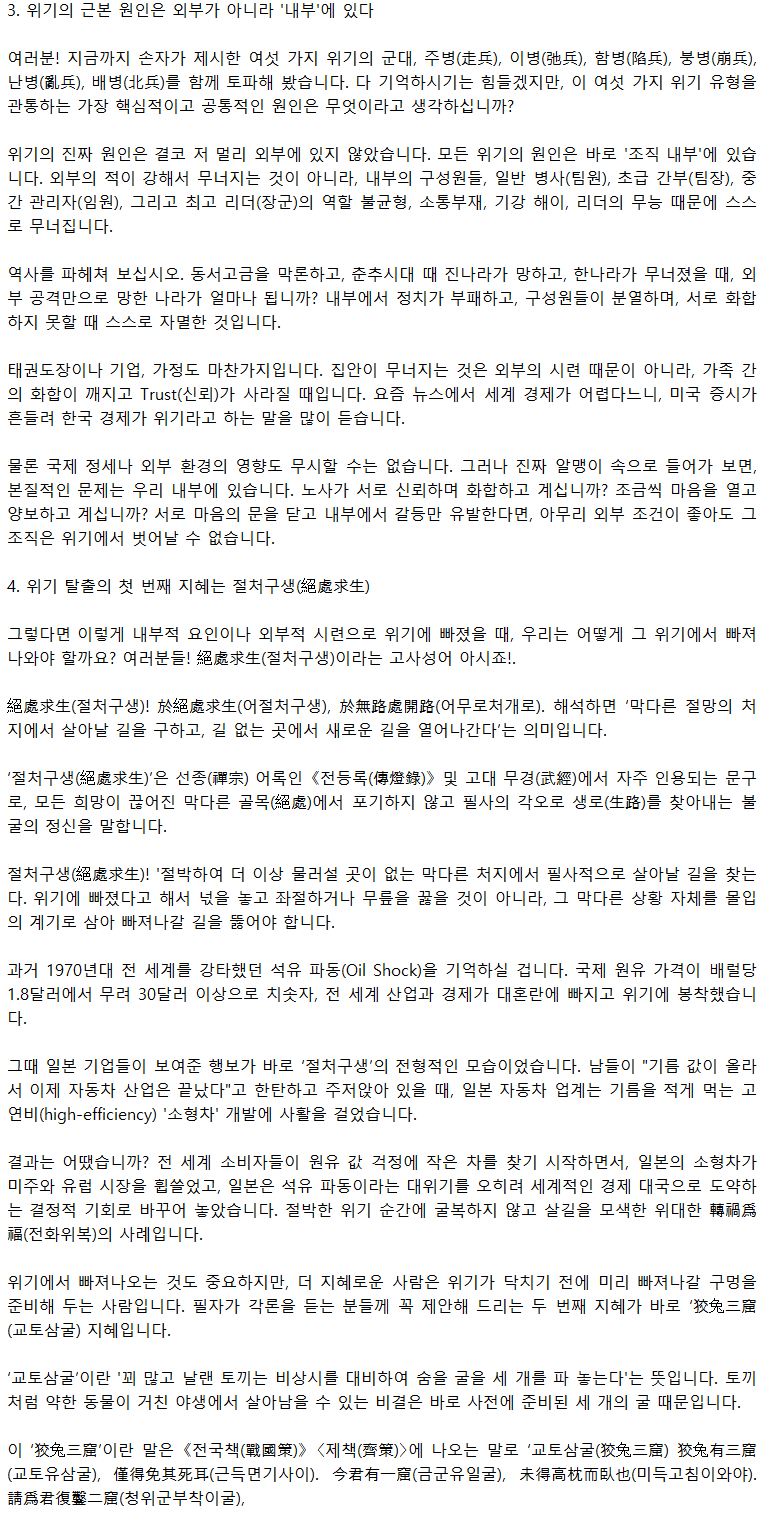 3. 위기의 근본 원인은 외부가 아니라 '내부'에 있다

여러분! 지금까지 손자가 제시한 여섯 가지 위기의 군대, 주병(走兵), 이병(弛兵), 함병(陷兵), 붕병(崩兵), 난병(亂兵), 배병(北兵)를 함께 토파해 봤습니다. 다 기억하시기는 힘들겠지만, 이 여섯 가지 위기 유형을 관통하는 가장 핵심적이고 공통적인 원인은 무엇이라고 생각하십니까?

위기의 진짜 원인은 결코 저 멀리 외부에 있지 않았습니다. 모든 위기의 원인은 바로 '조직 내부'에 있습니다. 외부의 적이 강해서 무너지는 것이 아니라, 내부의 구성원들, 일반 병사(팀원), 초급 간부(팀장), 중간 관리자(임원), 그리고 최고 리더(장군)의 역할 불균형, 소통부재, 기강 해이, 리더의 무능 때문에 스스로 무너집니다.

역사를 파헤쳐 보십시오. 동서고금을 막론하고, 춘추시대 때 진나라가 망하고, 한나라가 무너졌을 때, 외부 공격만으로 망한 나라가 얼마나 됩니까? 내부에서 정치가 부패하고, 구성원들이 분열하며, 서로 화합하지 못할 때 스스로 자멸한 것입니다.

태권도장이나 기업, 가정도 마찬가지입니다. 집안이 무너지는 것은 외부의 시련 때문이 아니라, 가족 간의 화합이 깨지고 Trust(신뢰)가 사라질 때입니다. 요즘 뉴스에서 세계 경제가 어렵다느니, 미국 증시가 흔들려 한국 경제가 위기라고 하는 말을 많이 듣습니다.

물론 국제 정세나 외부 환경의 영향도 무시할 수는 없습니다. 그러나 진짜 알맹이 속으로 들어가 보면, 본질적인 문제는 우리 내부에 있습니다. 노사가 서로 신뢰하며 화합하고 계십니까? 조금씩 마음을 열고 양보하고 계십니까? 서로 마음의 문을 닫고 내부에서 갈등만 유발한다면, 아무리 외부 조건이 좋아도 그 조직은 위기에서 벗어날 수 없습니다.

4. 위기 탈출의 첫 번째 지혜는 절처구생(絕處求生)

그렇다면 이렇게 내부적 요인이나 외부적 시련으로 위기에 빠졌을 때, 우리는 어떻게 그 위기에서 빠져나와야 할까요? 여러분들! 絕處求生(절처구생)이라는 고사성어 아시죠!.

絕處求生(절처구생)! 於絕處求生(어절처구생), 於無路處開路(어무로처개로). 해석하면 '막다른 절망의 처지에서 살아날 길을 구하고, 길 없는 곳에서 새로운 길을 열어나간다'는 의미입니다.

'절처구생(絕處求生)'은 선종(禪宗) 어록인《전등록(傳燈錄)》및 고대 무경(武經)에서 자주 인용되는 문구로, 모든 희망이 끊어진 막다른 골목(絕處)에서 포기하지 않고 필사의 각오로 생로(生路)를 찾아내는 불굴의 정신을 말합니다.

절처구생(絕處求生)! '절박하여 더 이상 물러설 곳이 없는 막다른 처지에서 필사적으로 살아날 길을 찾는다. 위기에 빠졌다고 해서 넋을 놓고 좌절하거나 무릎을 꿇을 것이 아니라, 그 막다른 상황 자체를 몰입의 계기로 삼아 빠져나갈 길을 뚫어야 합니다.

과거 1970년대 전 세계를 강타했던 석유 파동(Oil Shock)을 기억하실 겁니다. 국제 원유 가격이 배럴당 1.8달러에서 무려 30달러 이상으로 치솟자, 전 세계 산업과 경제가 대혼란에 빠지고 위기에 봉착했습니다.

그때 일본 기업들이 보여준 행보가 바로 '절처구생'의 전형적인 모습이었습니다. 남들이 "기름 값이 올라서 이제 자동차 산업은 끝났다"고 한탄하고 주저앉아 있을 때, 일본 자동차 업계는 기름을 적게 먹는 고연비(high-efficiency) '소형차' 개발에 사활을 걸었습니다.

결과는 어땠습니까? 전 세계 소비자들이 원유 값 걱정에 작은 차를 찾기 시작하면서, 일본의 소형차가 미주와 유럽 시장을 휩쓸었고, 일본은 석유 파동이라는 대위기를 오히려 세계적인 경제 대국으로 도약하는 결정적 기회로 바꾸어 놓았습니다. 절박한 위기 순간에 굴복하지 않고 살길을 모색한 위대한 轉禍爲福(전화위복)의 사례입니다.

위기에서 빠져나오는 것도 중요하지만, 더 지혜로운 사람은 위기가 닥치기 전에 미리 빠져나갈 구멍을 준비해 두는 사람입니다. 필자가 각론을 듣는 분들께 꼭 제안해 드리는 두 번째 지혜가 바로 '狡兔三窟(교토삼굴) 지혜입니다.

'교토삼굴'이란 '꾀 많고 날랜 토끼는 비상시를 대비하여 숨을 굴을 세 개를 파 놓는다'는 뜻입니다. 토끼처럼 약한 동물이 거친 야생에서 살아남을 수 있는 비결은 바로 사전에 준비된 세 개의 굴 때문입니다.

이 '狡兔三窟'이란 말은《전국책(戰國策)》〈제책(齊策)〉에 나오는 말로 '교토삼굴(狡兔三窟) 狡兔有三窟(교토유삼굴), 僅得免其死耳(근득면기사이). 今君有一窟(금군유일굴), 未得高枕而臥也(미득고침이와야). 請爲君復鑿二窟(청위군부착이굴),